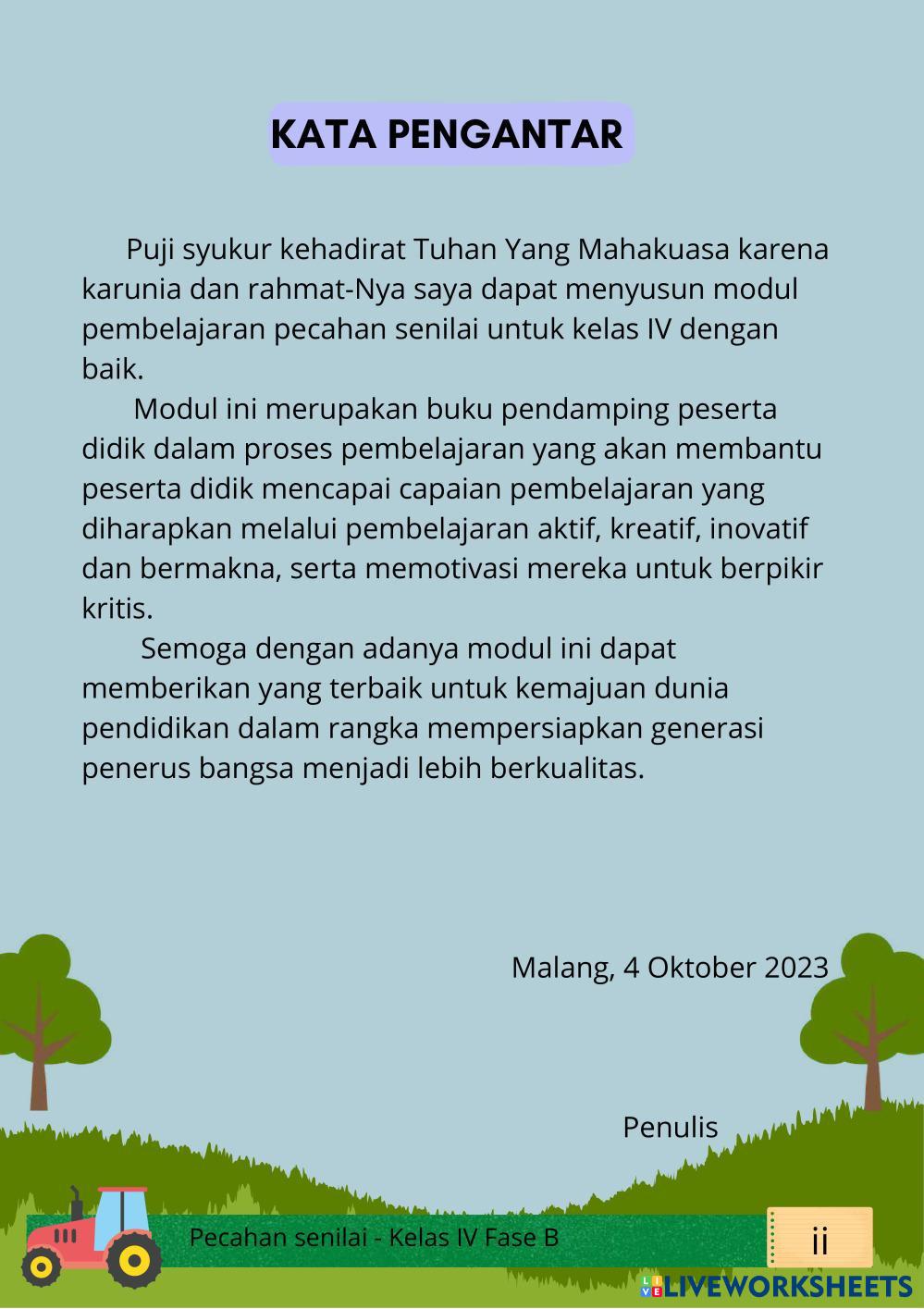 KATA PENGANTAR

Puji syukur kehadirat Tuhan Yang Mahakuasa karena karunia dan rahmat-Nya saya dapat menyusun modul pembelajaran pecahan senilai untuk kelas IV dengan baik.

Modul ini merupakan buku pendamping peserta didik dalam proses pembelajaran yang akan membantu peserta didik mencapai capaian pembelajaran yang diharapkan melalui pembelajaran aktif, kreatif, inovatif dan bermakna, serta memotivasi mereka untuk berpikir kritis.

Semoga dengan adanya modul ini dapat memberikan yang terbaik untuk kemajuan dunia pendidikan dalam rangka mempersiapkan generasi penerus bangsa menjadi lebih berkualitas.

Malang, 4 Oktober 2023

Penulis

Pecahan senilai - Kelas IV Fase B

ii

LIVEWORKSHEETS